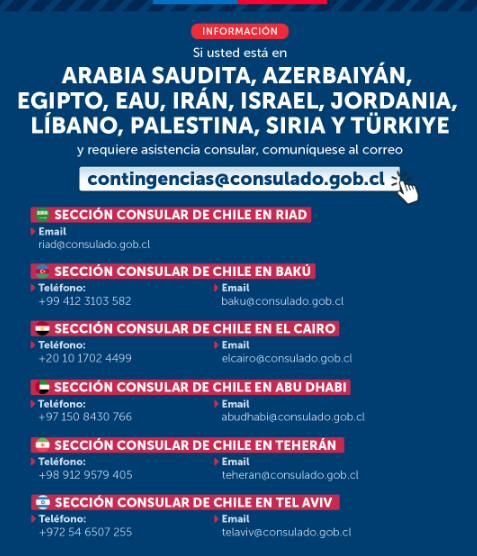 INFORMACIÓN

Si usted está en

ARABIA SAUDITA, AZERBAIYÁN, EGIPTO, EAU, IRÁN, ISRAEL, JORDANIA, LÍBANO, PALESTINA, SIRIA Y TÜRKIYE

y requiere asistencia consular, comuníquese al correo

contingencias@consulado.gob.cl

SECCIÓN CONSULAR DE CHILE EN RIAD

Email
riad@consulado.gob.cl

SECCIÓN CONSULAR DE CHILE EN BAKÚ

Teléfono:
+99 412 3103 582

Email
baku@consulado.gob.cl

SECCIÓN CONSULAR DE CHILE EN EL CAIRO

Teléfono:
+20 10 1702 4499

Email
elcairo@consulado.gob.cl

SECCIÓN CONSULAR DE CHILE EN ABU DHABI

Teléfono:
+97 150 8430 766

Email
abudhabi@consulado.gob.cl

SECCIÓN CONSULAR DE CHILE EN TEHERÁN

Teléfono:
+98 912 9579 405

Email
teheran@consulado.gob.cl

SECCIÓN CONSULAR DE CHILE EN TEL AVIV

Teléfono:
+972 54 6507 255

Email
telaviv@consulado.gob.cl